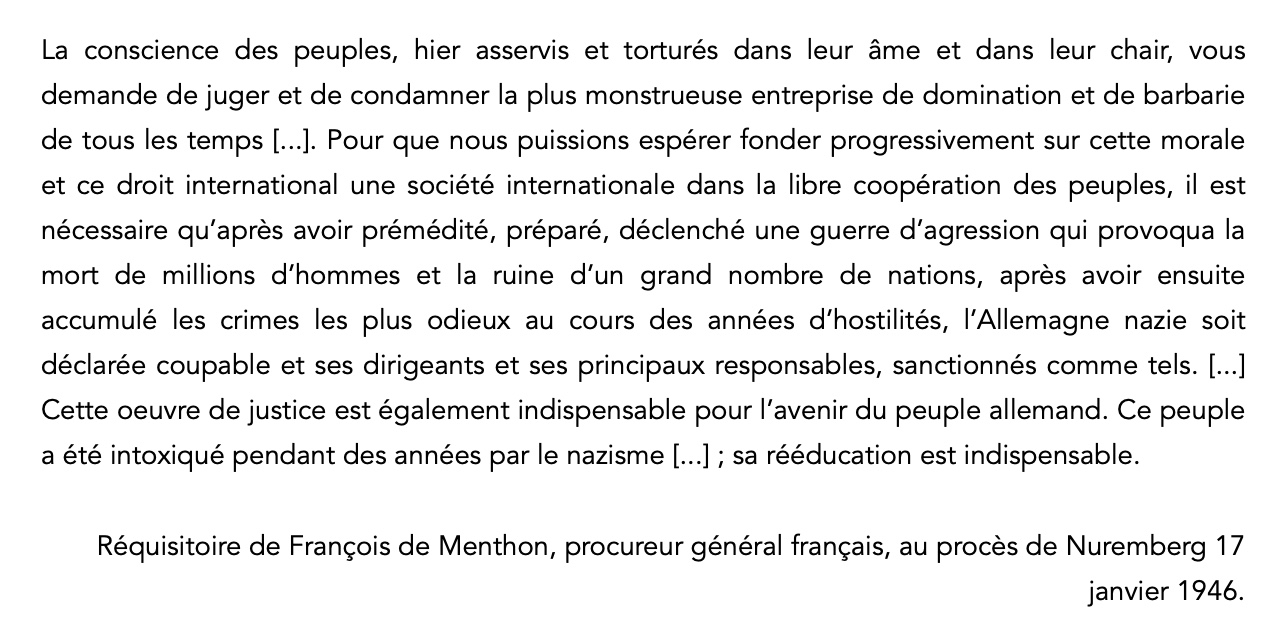 La conscience des peuples, hier asservis et torturés dans leur âme et dans leur chair, vous demande de juger et de condamner la plus monstrueuse entreprise de domination et de barbarie de tous les temps [...]. Pour que nous puissions espérer fonder progressivement sur cette morale et ce droit international une société internationale dans la libre coopération des peuples, il est nécessaire qu'après avoir prémédité, préparé, déclenché une guerre d'agression qui provoqua la mort de millions d'hommes et la ruine d'un grand nombre de nations, après avoir ensuite accumulé les crimes les plus odieux au cours des années d'hostilités, l'Allemagne nazie soit déclarée coupable et ses dirigeants et ses principaux responsables, sanctionnés comme tels. [...] Cette oeuvre de justice est également indispensable pour l'avenir du peuple allemand. Ce peuple a été intoxiqué pendant des années par le nazisme [...] ; sa rééducation est indispensable.

Réquisitoire de François de Menthon, procureur général français, au procès de Nuremberg 17 janvier 1946.